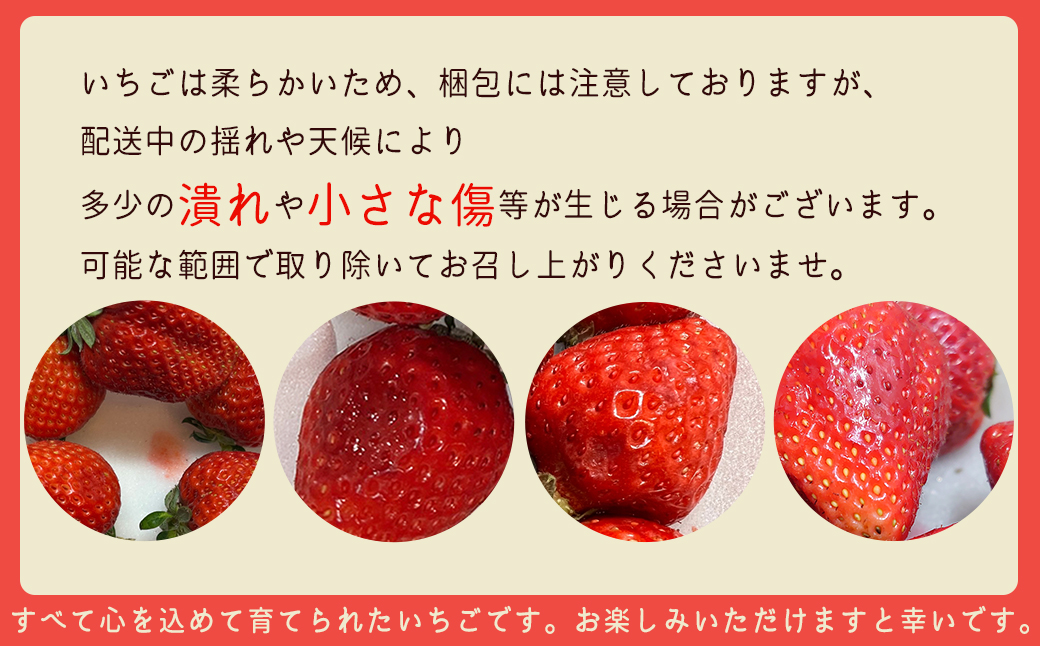 いちごは柔らかいため、梱包には注意しておりますが、
配送中の揺れや天候により
多少の潰れや小さな傷等が生じる場合がございます。
可能な範囲で取り除いてお召し上がりくださいませ。

すべて心を込めて育てられたいちごです。お楽しみいただけますと幸いです。